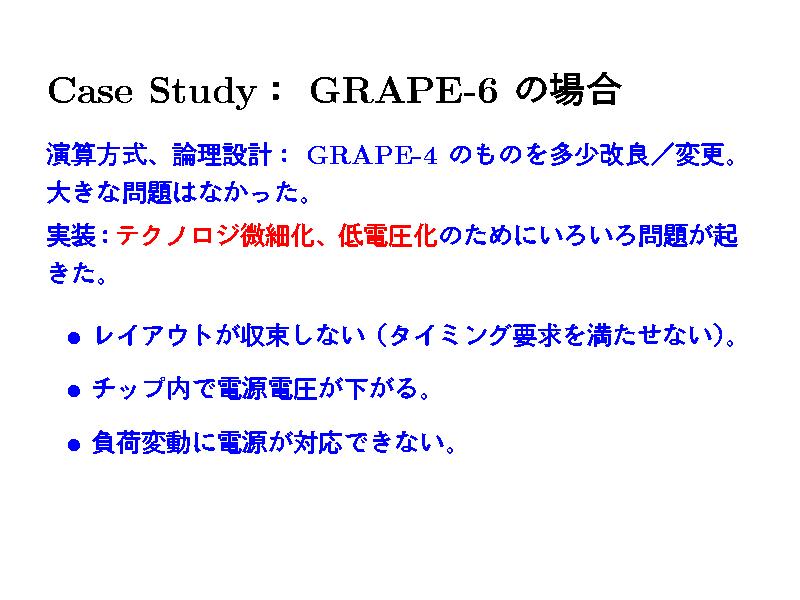 Case Study: GRAPE-6の場合

演算方式、論理設計: GRAPE-4のものを多少改良/変更。大きな問題はなかった。

実装:テクノロジ微細化、低電圧化のためにいろいろ問題が起きた。

• レイアウトが収束しない(タイミング要求を満たせない)。

• チップ内で電源電圧が下がる。

• 負荷変動に電源が対応できない。